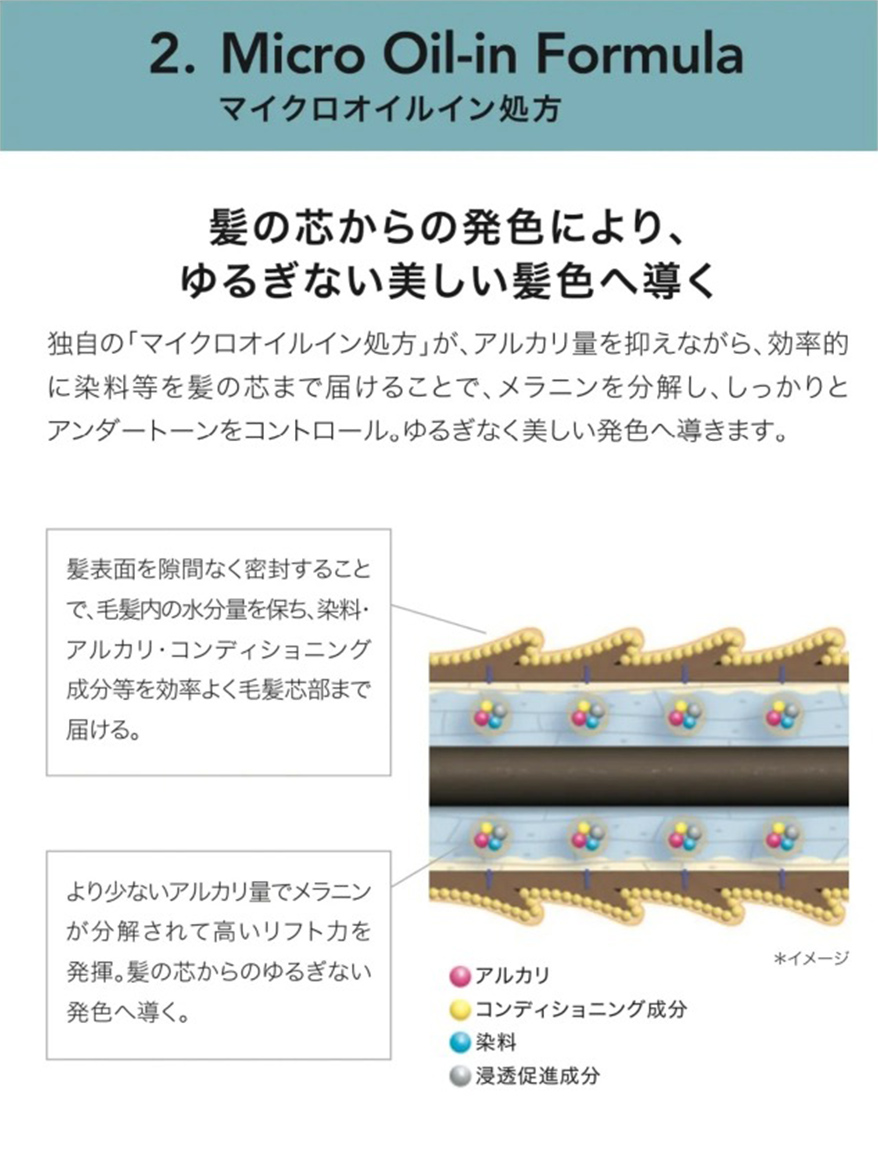 2. Micro Oil-in Formula
マイクロオイルイン処方

髪の芯からの発色により、
ゆるぎない美しい髪色へ導く

独自の「マイクロオイルイン処方」が、アルカリ量を抑えながら、効率的に染料等を髪の芯まで届けることで、メラニンを分解し、しっかりとアンダートーンをコントロール。ゆるぎなく美しい発色へ導きます。

髪表面を隙間なく密封することで、毛髪内の水分量を保ち、染料・アルカリ・コンディショニング成分等を効率よく毛髪芯部まで届ける。

より少ないアルカリ量でメラニンが分解されて高いリフト力を発揮。髪の芯からのゆるぎない発色へ導く。

*イメージ

アルカリ
コンディショニング成分
染料
浸透促進成分